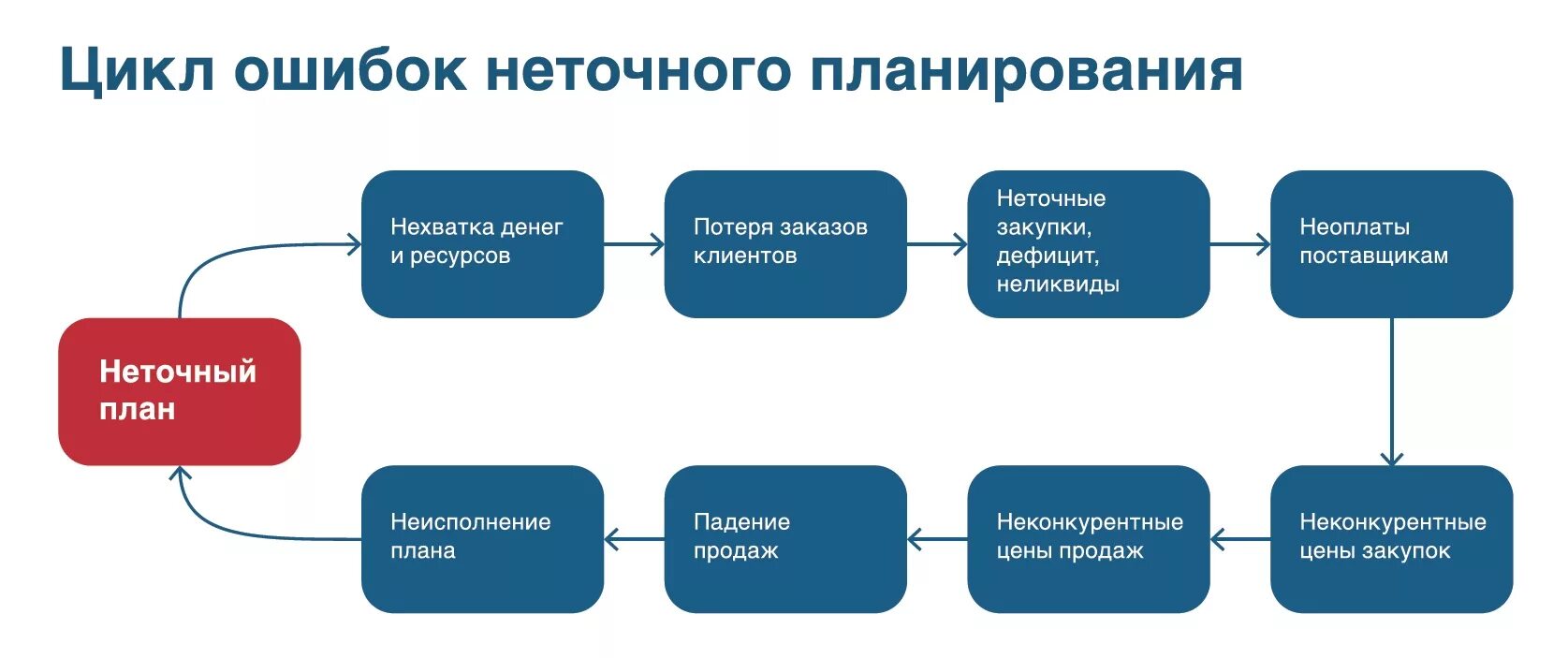 Цикл ошибок неточного планирования

Неточный план

Нехватка денег и ресурсов

Потеря заказов клиентов

Неточные закупки, дефицит, неликвиды

Неоплаты поставщикам

Неконкурентные цены закупок

Неконкурентные цены продаж

Падение продаж

Неисполнение плана